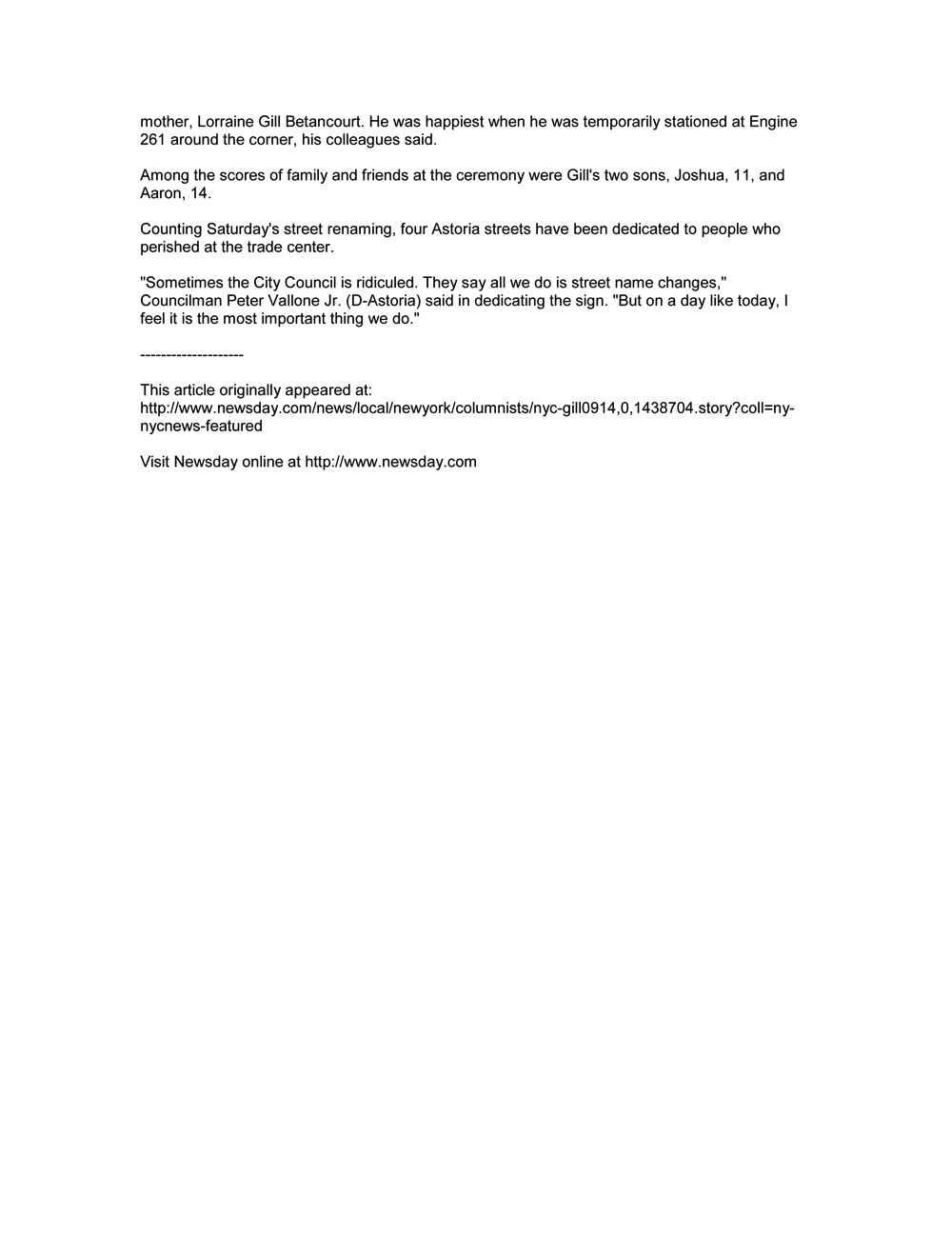 mother, Lorraine Gill Betancourt. He was happiest when he was temporarily stationed at Engine 261 around the corner, his colleagues said.

Among the scores of family and friends at the ceremony were Gill's two sons, Joshua, 11, and Aaron, 14.

Counting Saturday's street renaming, four Astoria streets have been dedicated to people who perished at the trade center.

"Sometimes the City Council is ridiculed. They say all we do is street name changes," Councilman Peter Vallone Jr. (D-Astoria) said in dedicating the sign. "But on a day like today, I feel it is the most important thing we do."

--------------------

This article originally appeared at:
http://www.newsday.com/news/local/newyork/columnists/nyc-gill0914,0,1438704.story?coll=ny-nycnews-featured

Visit Newsday online at http://www.newsday.com